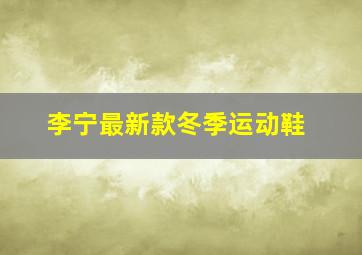 李宁最新款冬季运动鞋